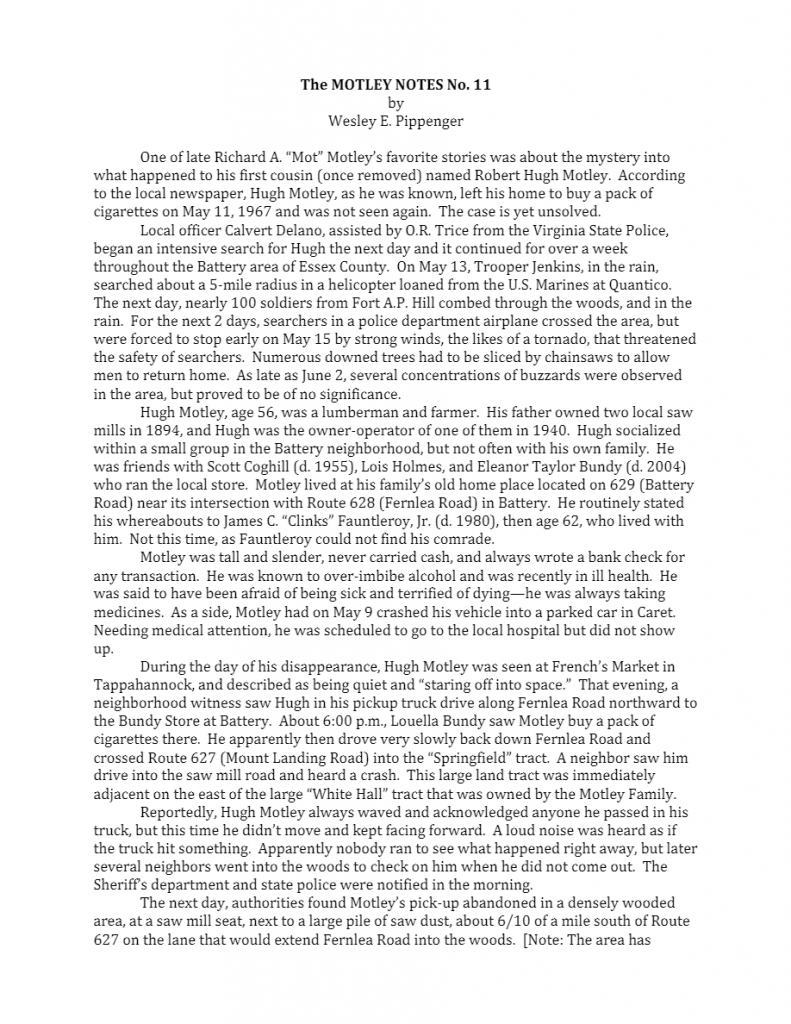 The MOTLEY NOTES No. 11
by
Wesley E. Pippenger

One of late Richard A. "Mot" Motley's favorite stories was about the mystery into what happened to his first cousin (once removed) named Robert Hugh Motley. According to the local newspaper, Hugh Motley, as he was known, left his home to buy a pack of cigarettes on May 11, 1967 and was not seen again. The case is yet unsolved.

Local officer Calvert Delano, assisted by O.R. Trice from the Virginia State Police, began an intensive search for Hugh the next day and it continued for over a week throughout the Battery area of Essex County. On May 13, Trooper Jenkins, in the rain, searched about a 5-mile radius in a helicopter loaned from the U.S. Marines at Quantico. The next day, nearly 100 soldiers from Fort A.P. Hill combed through the woods, and in the rain. For the next 2 days, searchers in a police department airplane crossed the area, but were forced to stop early on May 15 by strong winds, the likes of a tornado, that threatened the safety of searchers. Numerous downed trees had to be sliced by chainsaws to allow men to return home. As late as June 2, several concentrations of buzzards were observed in the area, but proved to be of no significance.

Hugh Motley, age 56, was a lumberman and farmer. His father owned two local saw mills in 1894, and Hugh was the owner-operator of one of them in 1940. Hugh socialized within a small group in the Battery neighborhood, but not often with his own family. He was friends with Scott Coghill (d. 1955), Lois Holmes, and Eleanor Taylor Bundy (d. 2004) who ran the local store. Motley lived at his family's old home place located on 629 (Battery Road) near its intersection with Route 628 (Fernlea Road) in Battery. He routinely stated his whereabouts to James C. "Clinks" Fauntleroy, Jr. (d. 1980), then age 62, who lived with him. Not this time, as Fauntleroy could not find his comrade.

Motley was tall and slender, never carried cash, and always wrote a bank check for any transaction. He was known to over-imbibe alcohol and was recently in ill health. He was said to have been afraid of being sick and terrified of dying—he was always taking medicines. As a side, Motley had on May 9 crashed his vehicle into a parked car in Caret. Needing medical attention, he was scheduled to go to the local hospital but did not show up.

During the day of his disappearance, Hugh Motley was seen at French's Market in Tappahannock, and described as being quiet and "staring off into space." That evening, a neighborhood witness saw Hugh in his pickup truck drive along Fernlea Road northward to the Bundy Store at Battery. About 6:00 p.m., Louella Bundy saw Motley buy a pack of cigarettes there. He apparently then drove very slowly back down Fernlea Road and crossed Route 627 (Mount Landing Road) into the "Springfield" tract. A neighbor saw him drive into the saw mill road and heard a crash. This large land tract was immediately adjacent on the east of the large "White Hall" tract that was owned by the Motley Family.

Reportedly, Hugh Motley always waved and acknowledged anyone he passed in his truck, but this time he didn't move and kept facing forward. A loud noise was heard as if the truck hit something. Apparently nobody ran to see what happened right away, but later several neighbors went into the woods to check on him when he did not come out. The Sheriff's department and state police were notified in the morning.

The next day, authorities found Motley's pick-up abandoned in a densely wooded area, at a saw mill seat, next to a large pile of saw dust, about 6/10 of a mile south of Route 627 on the lane that would extend Fernlea Road into the woods. [Note: The area has